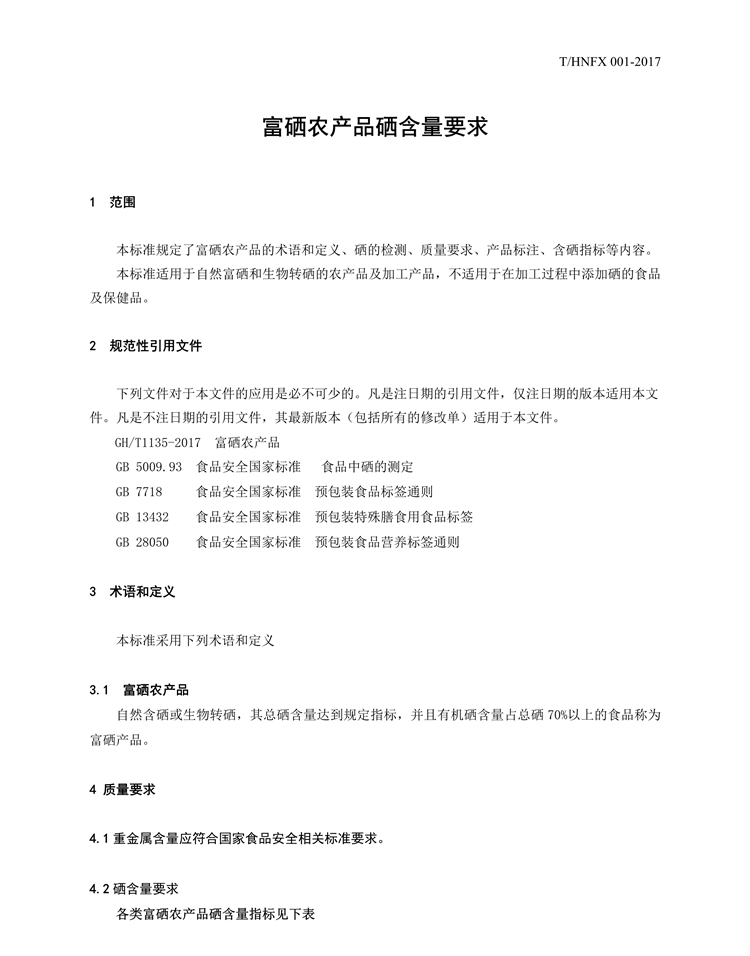 T/HNFX 001-2017

富硒农产品硒含量要求

1 范围

本标准规定了富硒农产品的术语和定义、硒的检测、质量要求、产品标注、含硒指标等内容。

本标准适用于自然富硒和生物转硒的农产品及加工产品，不适用于在加工过程中添加硒的食品及保健品。

2 规范性引用文件

下列文件对于本文件的应用是必不可少的。凡是注日期的引用文件，仅注日期的版本适用本文件。凡是不注日期的引用文件，其最新版本（包括所有的修改单）适用于本文件。

GH/T1135-2017 富硒农产品

GB 5009.93 食品安全国家标准 食品中硒的测定

GB 7718 食品安全国家标准 预包装食品标签通则

GB 13432 食品安全国家标准 预包装特殊膳食用食品标签

GB 28050 食品安全国家标准 预包装食品营养标签通则

3 术语和定义

本标准采用下列术语和定义

3.1 富硒农产品

自然含硒或生物转硒，其总硒含量达到规定指标，并且有机硒含量占总硒 70%以上的食品称为富硒产品。

4 质量要求

4.1 重金属含量应符合国家食品安全相关标准要求。

4.2 硒含量要求

各类富硒农产品硒含量指标见下表